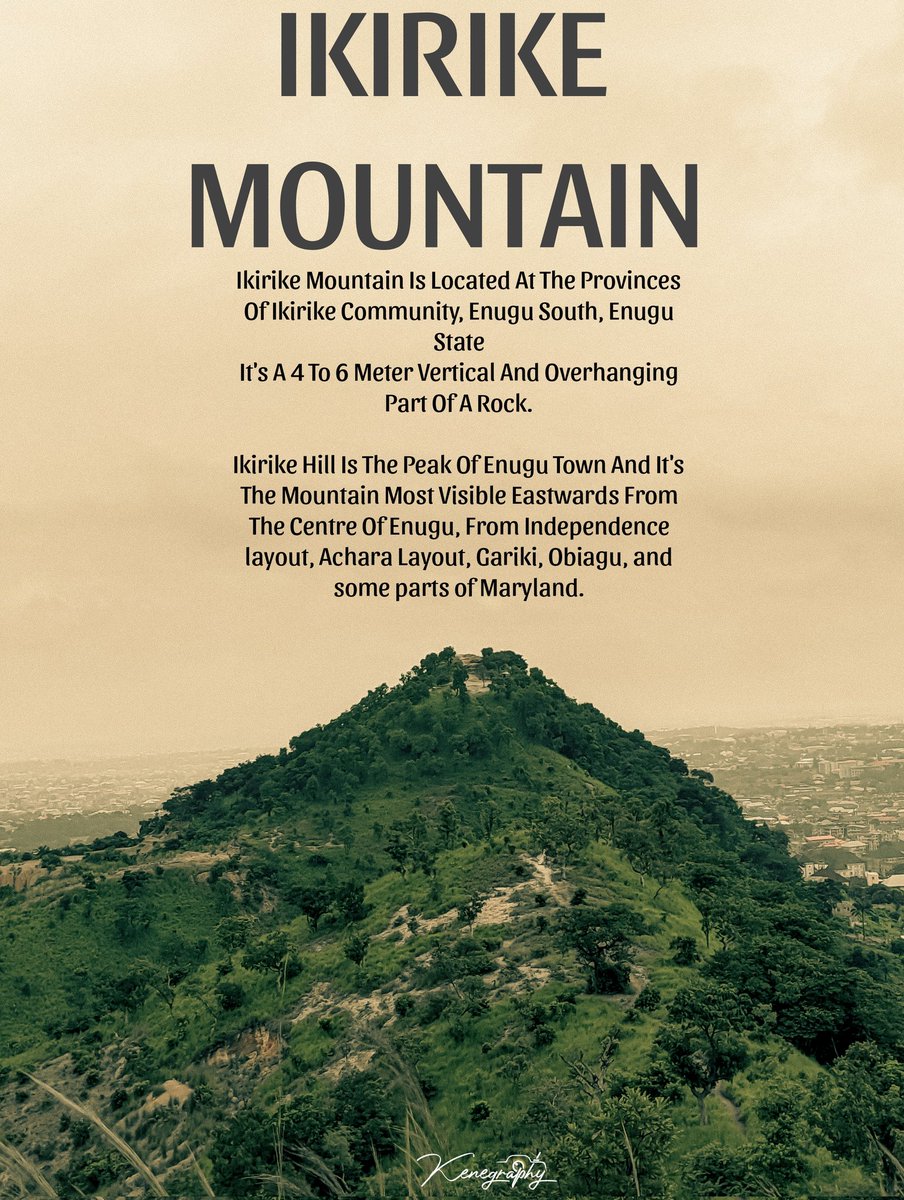 IKIRIKE MOUNTAIN

Ikirike Mountain Is Located At The Provinces Of Ikirike Community, Enugu South, Enugu State
It's A 4 To 6 Meter Vertical And Overhanging Part Of A Rock.

Ikirike Hill Is The Peak Of Enugu Town And It's The Mountain Most Visible Eastwards From The Centre Of Enugu, From Independence layout, Achara Layout, Gariki, Obiagu, and some parts of Maryland.

Kenegraphy